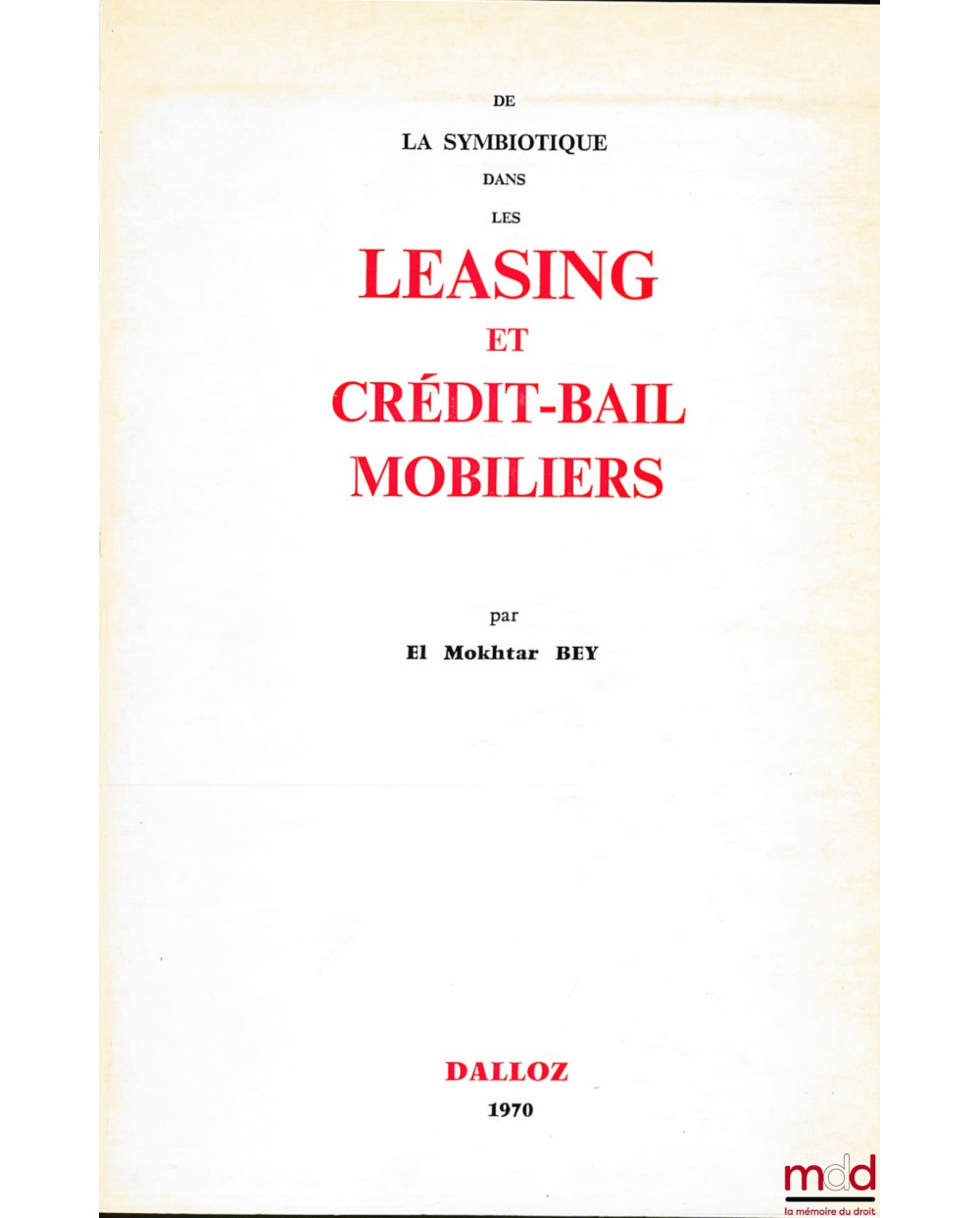 DE
LA SYMBIOTIQUE
DANS
LES
LEASING
ET
CRÉDIT-BAIL
MOBILIERS

par
El Mokhtar BEY

DALLOZ
1970

mdd
la mémoire du droit